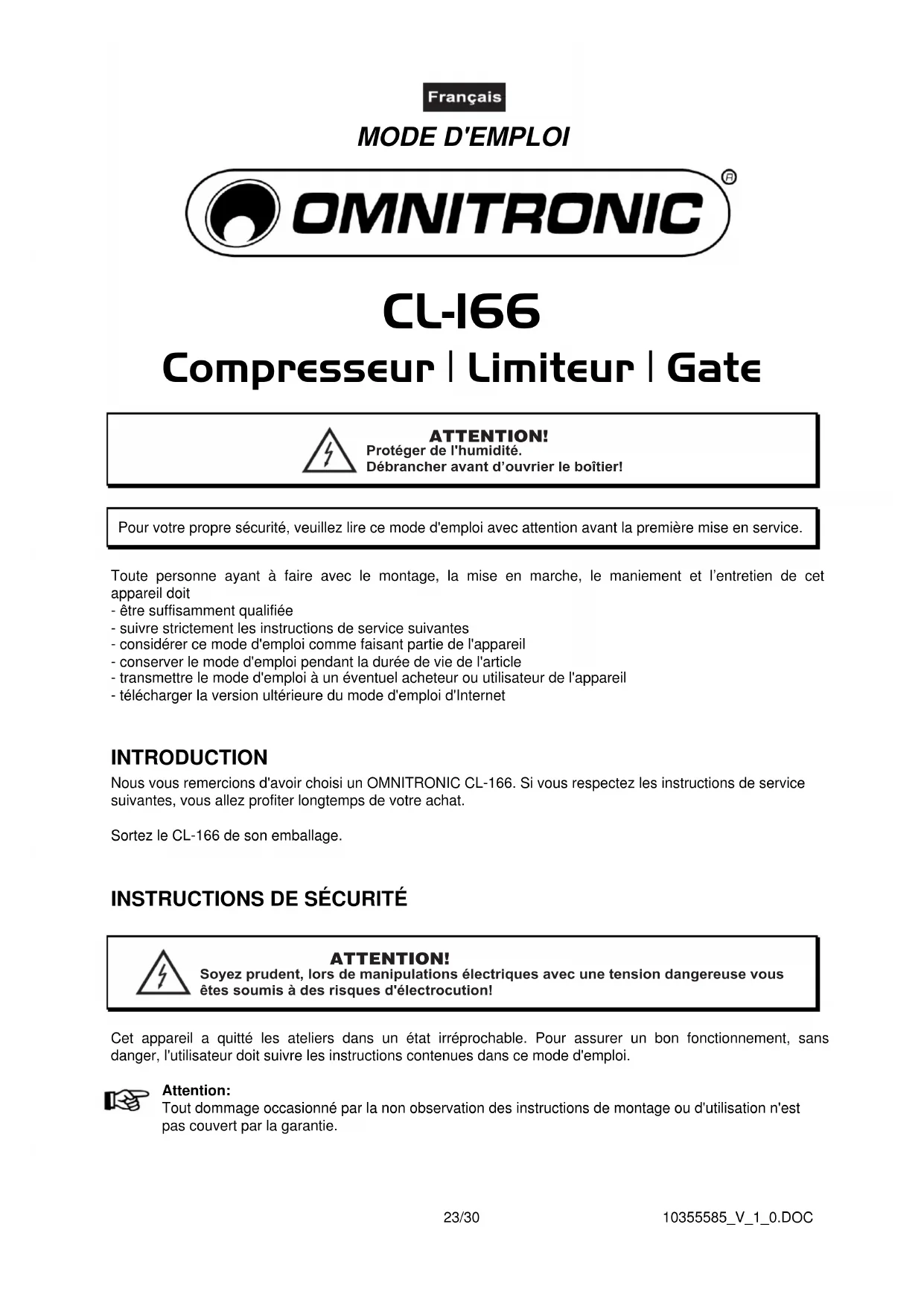 Français

MODE D'EMPLOI

OMNITRONIC®

CL-166

Compresseur | Limiteur | Gate

ATTENTION!
Protéger de l'humidité.
Débrancher avant d'ouvrier le boîtier!

Pour votre propre sécurité, veuillez lire ce mode d'emploi avec attention avant la première mise en service.

Toute personne ayant à faire avec le montage, la mise en marche, le maniement et l'entretien de cet appareil doit
- être suffisamment qualifiée
- suivre strictement les instructions de service suivantes
- considérer ce mode d'emploi comme faisant partie de l'appareil
- conserver le mode d'emploi pendant la durée de vie de l'article
- transmettre le mode d'emploi à un éventuel acheteur ou utilisateur de l'appareil
- télécharger la version ultérieure du mode d'emploi d'Internet

INTRODUCTION

Nous vous remercions d'avoir choisi un OMNITRONIC CL-166. Si vous respectez les instructions de service suivantes, vous allez profiter longtemps de votre achat.

Sortez le CL-166 de son emballage.

INSTRUCTIONS DE SÉCURITÉ

ATTENTION!
Soyez prudent, lors de manipulations électriques avec une tension dangereuse vous êtes soumis à des risques d'électrocution!

Cet appareil a quitté les ateliers dans un état irréprochable. Pour assurer un bon fonctionnement, sans danger, l'utilisateur doit suivre les instructions contenues dans ce mode d'emploi.

Attention:
Tout dommage occasionné par la non observation des instructions de montage ou d'utilisation n'est pas couvert par la garantie.

23/30 10355585_V_1_0.DOC